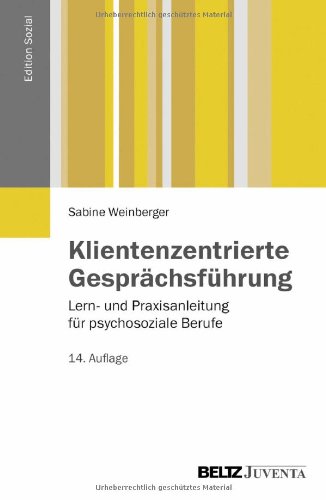 Urheberrechtlich geschütztes Material

Edition Sozial

Sabine Weinberger

Klientenzentrierte Gesprächsführung

Lern- und Praxisanleitung für psychosoziale Berufe

14. Auflage

BELTZ JUVENTA

Urheberrechtlich geschütztes Material